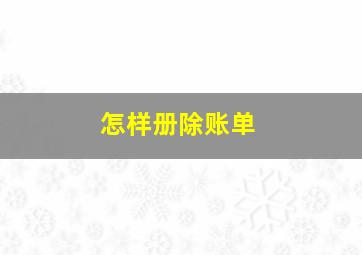 怎样册除账单